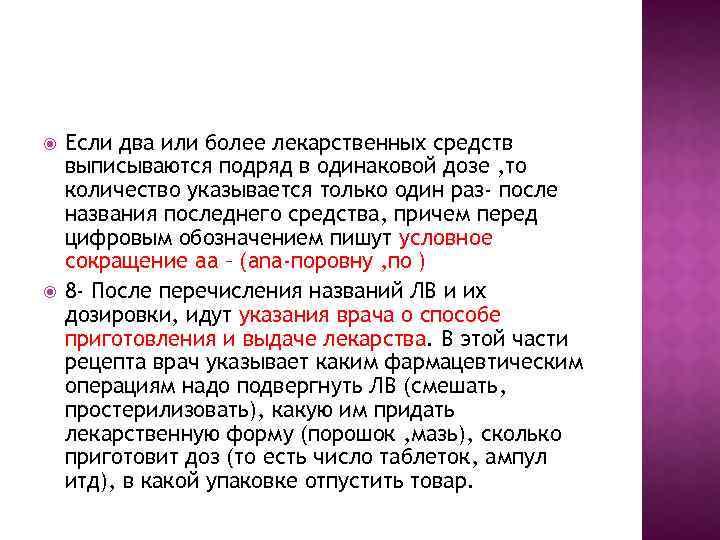 Если два или более лекарственных средств выписываются подряд в одинаковой дозе ,то количество указывается только один раз- после названия последнего средства, причем перед цифровым обозначением пишут условное сокращение аа – (ana-поровну ,по )

8- После перечисления названий ЛВ и их дозировки, идут указания врача о способе приготовления и выдаче лекарства. В этой части рецепта врач указывает каким фармацевтическим операциям надо подвергнуть ЛВ (смешать, простерилизовать), какую им придать лекарственную форму (порошок ,мазь), сколько приготовит доз (то есть число таблеток, ампул итд), в какой упаковке отпустить товар.